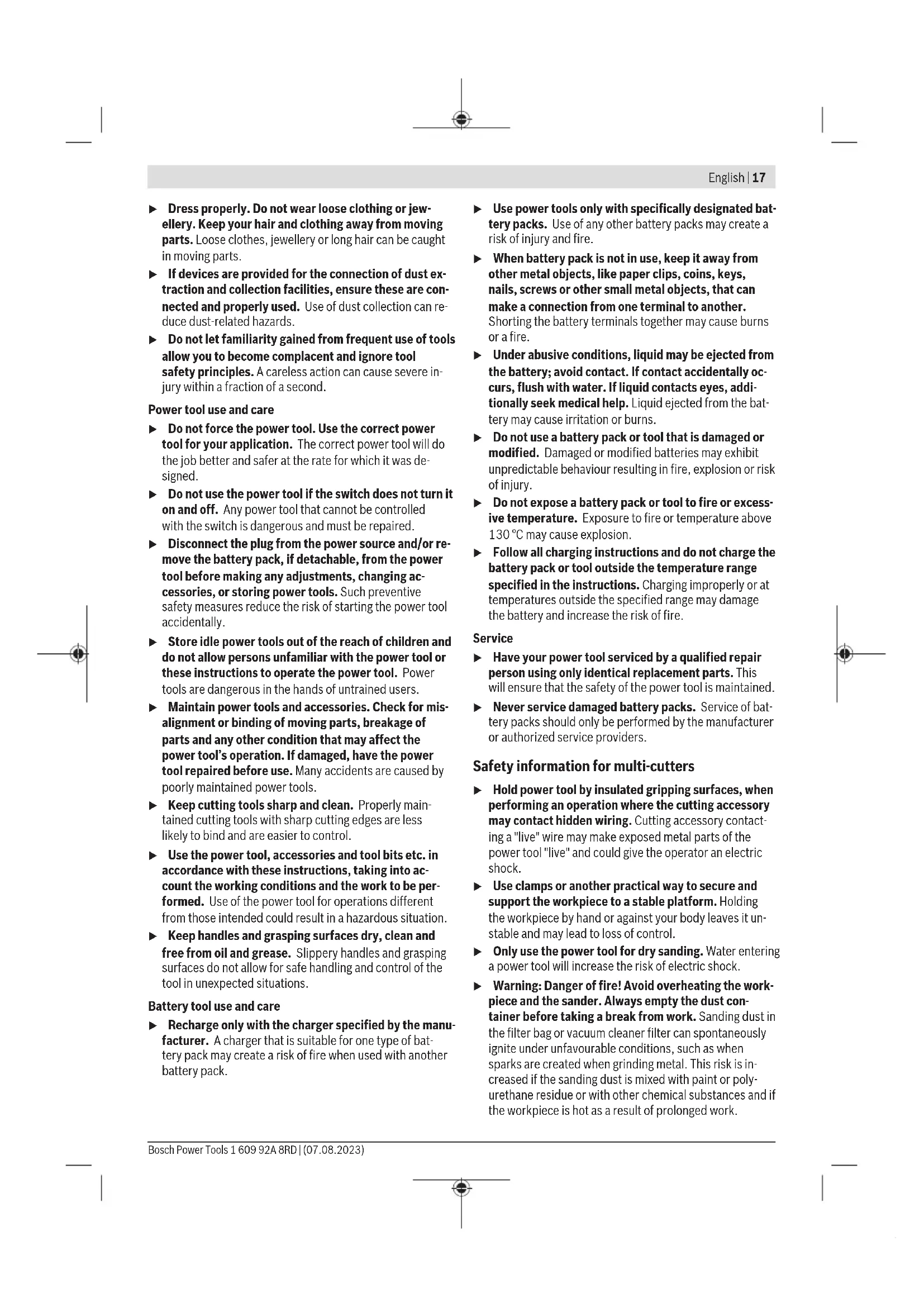 English | 17

▶ Dress properly. Do not wear loose clothing or jewellery. Keep your hair and clothing away from moving parts. Loose clothes, jewellery or long hair can be caught in moving parts.

▶ If devices are provided for the connection of dust extraction and collection facilities, ensure these are connected and properly used. Use of dust collection can reduce dust-related hazards.

▶ Do not let familiarity gained from frequent use of tools allow you to become complacent and ignore tool safety principles. A careless action can cause severe injury within a fraction of a second.

Power tool use and care

▶ Do not force the power tool. Use the correct power tool for your application. The correct power tool will do the job better and safer at the rate for which it was designed.

▶ Do not use the power tool if the switch does not turn it on and off. Any power tool that cannot be controlled with the switch is dangerous and must be repaired.

▶ Disconnect the plug from the power source and/or remove the battery pack, if detachable, from the power tool before making any adjustments, changing accessories, or storing power tools. Such preventive safety measures reduce the risk of starting the power tool accidentally.

▶ Store idle power tools out of the reach of children and do not allow persons unfamiliar with the power tool or these instructions to operate the power tool. Power tools are dangerous in the hands of untrained users.

▶ Maintain power tools and accessories. Check for misalignment or binding of moving parts, breakage of parts and any other condition that may affect the power tool's operation. If damaged, have the power tool repaired before use. Many accidents are caused by poorly maintained power tools.

▶ Keep cutting tools sharp and clean. Properly maintained cutting tools with sharp cutting edges are less likely to bind and are easier to control.

▶ Use the power tool, accessories and tool bits etc. in accordance with these instructions, taking into account the working conditions and the work to be performed. Use of the power tool for operations different from those intended could result in a hazardous situation.

▶ Keep handles and grasping surfaces dry, clean and free from oil and grease. Slippery handles and grasping surfaces do not allow for safe handling and control of the tool in unexpected situations.

Battery tool use and care

▶ Recharge only with the charger specified by the manufacturer. A charger that is suitable for one type of battery pack may create a risk of fire when used with another battery pack.

▶ Use power tools only with specifically designated battery packs. Use of any other battery packs may create a risk of injury and fire.

▶ When battery pack is not in use, keep it away from other metal objects, like paper clips, coins, keys, nails, screws or other small metal objects, that can make a connection from one terminal to another. Shorting the battery terminals together may cause burns or a fire.

▶ Under abusive conditions, liquid may be ejected from the battery; avoid contact. If contact accidentally occurs, flush with water. If liquid contacts eyes, additionally seek medical help. Liquid ejected from the battery may cause irritation or burns.

▶ Do not use a battery pack or tool that is damaged or modified. Damaged or modified batteries may exhibit unpredictable behaviour resulting in fire, explosion or risk of injury.

▶ Do not expose a battery pack or tool to fire or excessive temperature. Exposure to fire or temperature above 130 °C may cause explosion.

▶ Follow all charging instructions and do not charge the battery pack or tool outside the temperature range specified in the instructions. Charging improperly or at temperatures outside the specified range may damage the battery and increase the risk of fire.

Service

▶ Have your power tool serviced by a qualified repair person using only identical replacement parts. This will ensure that the safety of the power tool is maintained.

▶ Never service damaged battery packs. Service of battery packs should only be performed by the manufacturer or authorized service providers.

Safety information for multi-cutters

▶ Hold power tool by insulated gripping surfaces, when performing an operation where the cutting accessory may contact hidden wiring. Cutting accessory contacting a "live" wire may make exposed metal parts of the power tool "live" and could give the operator an electric shock.

▶ Use clamps or another practical way to secure and support the workpiece to a stable platform. Holding the workpiece by hand or against your body leaves it unstable and may lead to loss of control.

▶ Only use the power tool for dry sanding. Water entering a power tool will increase the risk of electric shock.

▶ Warning: Danger of fire! Avoid overheating the workpiece and the sander. Always empty the dust container before taking a break from work. Sanding dust in the filter bag or vacuum cleaner filter can spontaneously ignite under unfavourable conditions, such as when sparks are created when grinding metal. This risk is increased if the sanding dust is mixed with paint or polyurethane residue or with other chemical substances and if the workpiece is hot as a result of prolonged work.

Bosch Power Tools 1 609 92A 8RD | (07.08.2023)